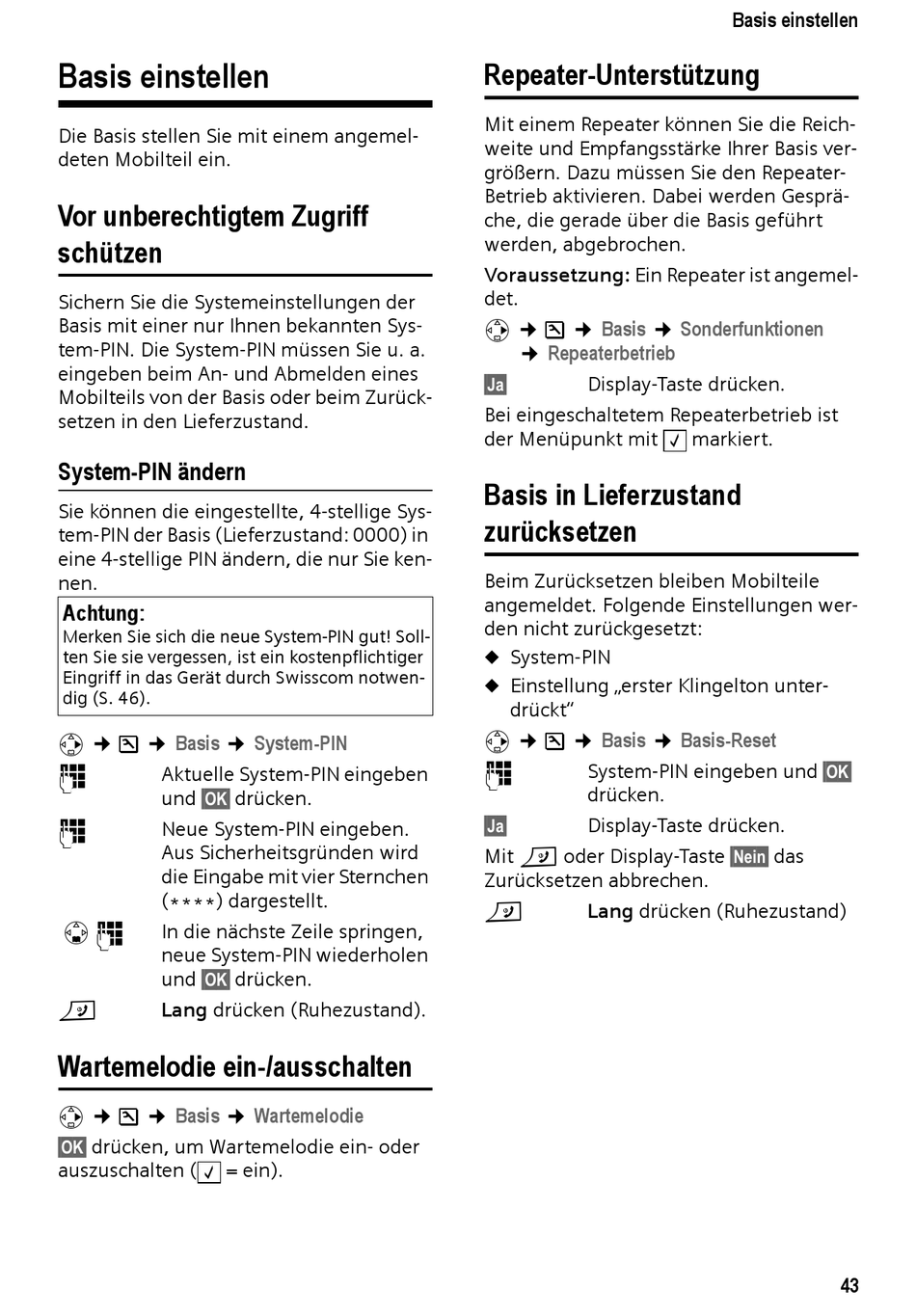 Basis einstellen

Basis einstellen

Die Basis stellen Sie mit einem angemeldeten Mobilteil ein.

Vor unberechtigtem Zugriff schützen

Sichern Sie die Systemeinstellungen der Basis mit einer nur Ihnen bekannten System-PIN. Die System-PIN müssen Sie u. a. eingeben beim An- und Abmelden eines Mobilteils von der Basis oder beim Zurücksetzen in den Lieferzustand.

System-PIN ändern

Sie können die eingestellte, 4-stellige System-PIN der Basis (Lieferzustand: 0000) in eine 4-stellige PIN ändern, die nur Sie kennen.

Achtung:
Merken Sie sich die neue System-PIN gut! Sollten Sie sie vergessen, ist ein kostenpflichtiger Eingriff in das Gerät durch Swisscom notwendig (S. 46).

→ → Basis → System-PIN

Aktuelle System-PIN eingeben und OK drücken.

Neue System-PIN eingeben. Aus Sicherheitsgründen wird die Eingabe mit vier Sternchen (****) dargestellt.

In die nächste Zeile springen, neue System-PIN wiederholen und OK drücken.

Lang drücken (Ruhezustand).

Wartemelodie ein-/ausschalten

→ → Basis → Wartemelodie

OK drücken, um Wartemelodie ein- oder auszuschalten (✓ = ein).

Repeater-Unterstützung

Mit einem Repeater können Sie die Reichweite und Empfangsstärke Ihrer Basis vergrößern. Dazu müssen Sie den Repeater-Betrieb aktivieren. Dabei werden Gespräche, die gerade über die Basis geführt werden, abgebrochen.

Voraussetzung: Ein Repeater ist angemeldet.

→ → Basis → Sonderfunktionen → Repeaterbetrieb

Ja Display-Taste drücken.

Bei eingeschaltetem Repeaterbetrieb ist der Menüpunkt mit ✓ markiert.

Basis in Lieferzustand zurücksetzen

Beim Zurücksetzen bleiben Mobilteile angemeldet. Folgende Einstellungen werden nicht zurückgesetzt:
◆ System-PIN
◆ Einstellung „erster Klingelton unterdrückt“

→ → Basis → Basis-Reset

System-PIN eingeben und OK drücken.

Ja Display-Taste drücken.

Mit oder Display-Taste Nein das Zurücksetzen abbrechen.

Lang drücken (Ruhezustand)

43